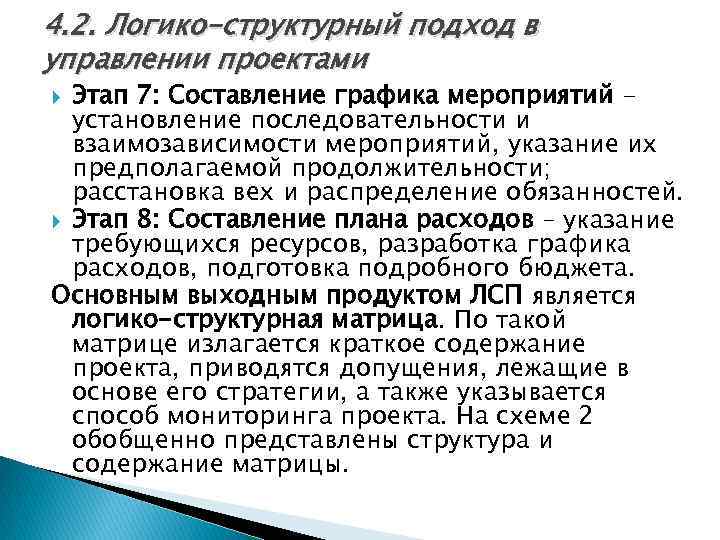 4.2. Логико-структурный подход в управлении проектами

Этап 7: Составление графика мероприятий – установление последовательности и взаимозависимости мероприятий, указание их предполагаемой продолжительности; расстановка вех и распределение обязанностей.

Этап 8: Составление плана расходов – указание требующихся ресурсов, разработка графика расходов, подготовка подробного бюджета.

Основным выходным продуктом ЛСП является логико-структурная матрица. По такой матрице излагается краткое содержание проекта, приводятся допущения, лежащие в основе его стратегии, а также указывается способ мониторинга проекта. На схеме 2 обобщенно представлены структура и содержание матрицы.